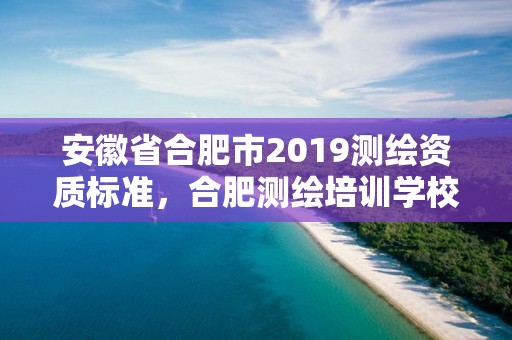 安徽省合肥市2019测绘资质标准，合肥测绘培训学校